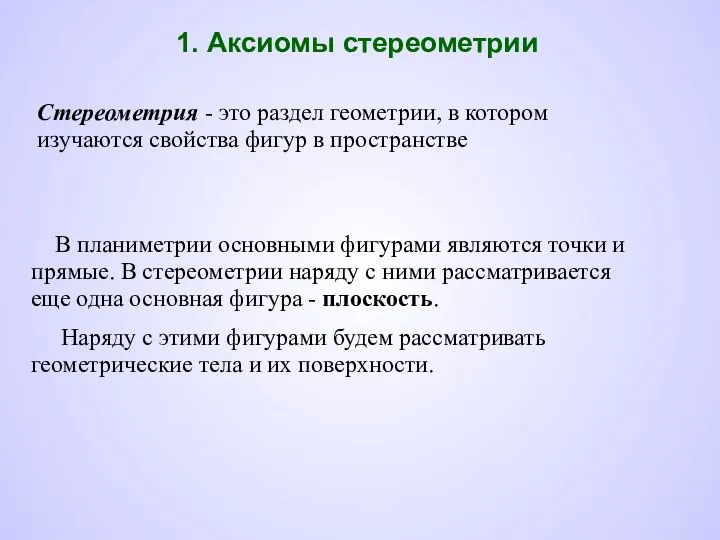 1. Аксиомы стереометрии

Стереометрия - это раздел геометрии, в котором изучаются свойства фигур в пространстве

В планиметрии основными фигурами являются точки и прямые. В стереометрии наряду с ними рассматривается еще одна основная фигура - плоскость.

Наряду с этими фигурами будем рассматривать геометрические тела и их поверхности.